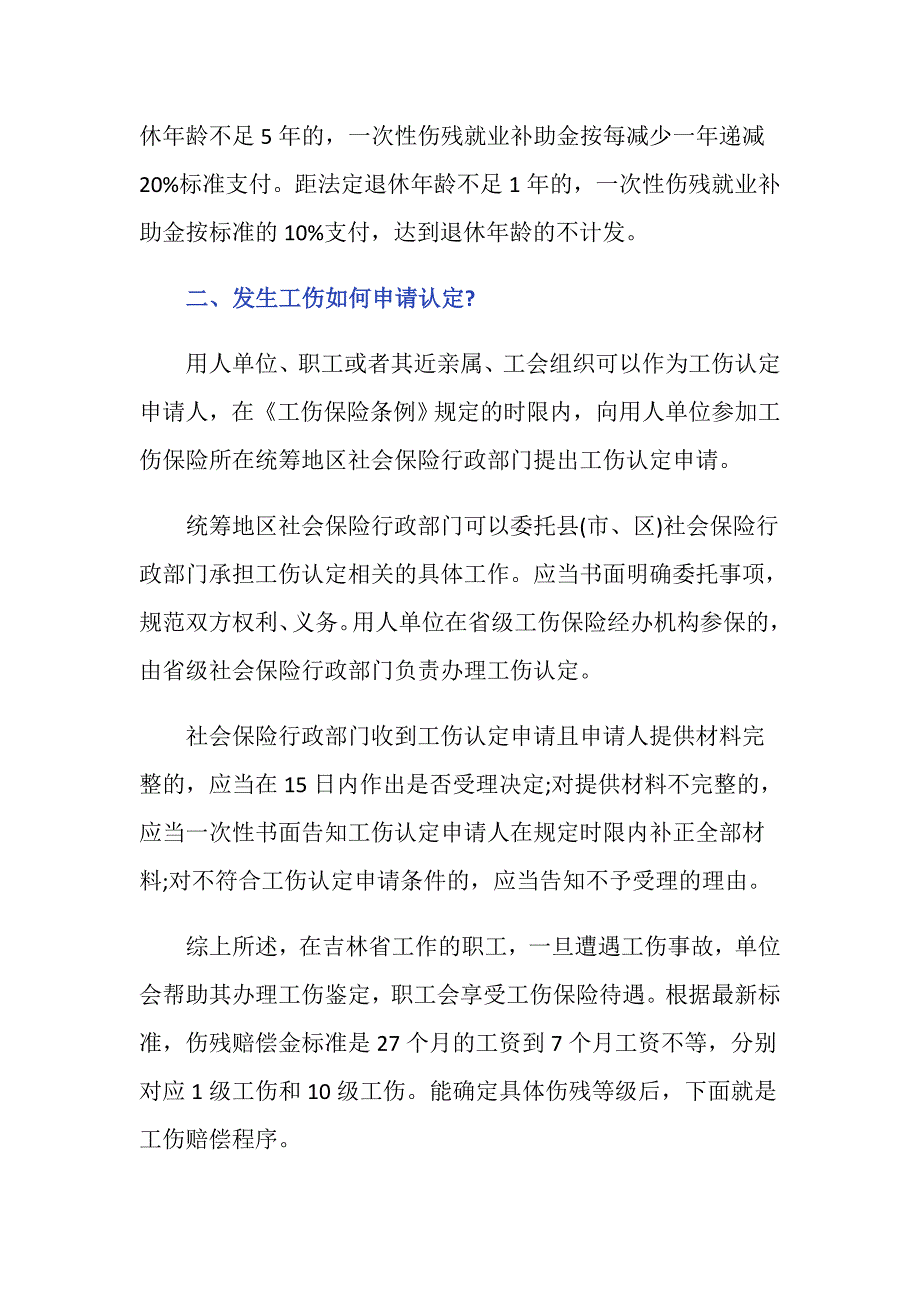 休年龄不足 5 年的，一次性伤残就业补助金按每减少一年递减 20%标准支付。距法定退休年龄不足 1 年的，一次性伤残就业补助金按标准的 10%支付，达到退休年龄的不计发。

二、发生工伤如何申请认定?

用人单位、职工或者其近亲属、工会组织可以作为工伤认定申请人，在《工伤保险条例》规定的时限内，向用人单位参加工伤保险所在统筹地区社会保险行政部门提出工伤认定申请。

统筹地区社会保险行政部门可以委托县(市、区)社会保险行政部门承担工伤认定相关的具体工作。应当书面明确委托事项，规范双方权利、义务。用人单位在省级工伤保险经办机构参保的，由省级社会保险行政部门负责办理工伤认定。

社会保险行政部门收到工伤认定申请且申请人提供材料完整的，应当在 15 日内作出是否受理决定;对提供材料不完整的，应当一次性书面告知工伤认定申请人在规定时限内补正全部材料;对不符合工伤认定申请条件的，应当告知不予受理的理由。

综上所述，在吉林省工作的职工，一旦遭遇工伤事故，单位会帮助其办理工伤鉴定，职工会享受工伤保险待遇。根据最新标准，伤残赔偿金标准是 27 个月的工资到 7 个月工资不等，分别对应 1 级工伤和 10 级工伤。能确定具体伤残等级后，下面就是工伤赔偿程序。